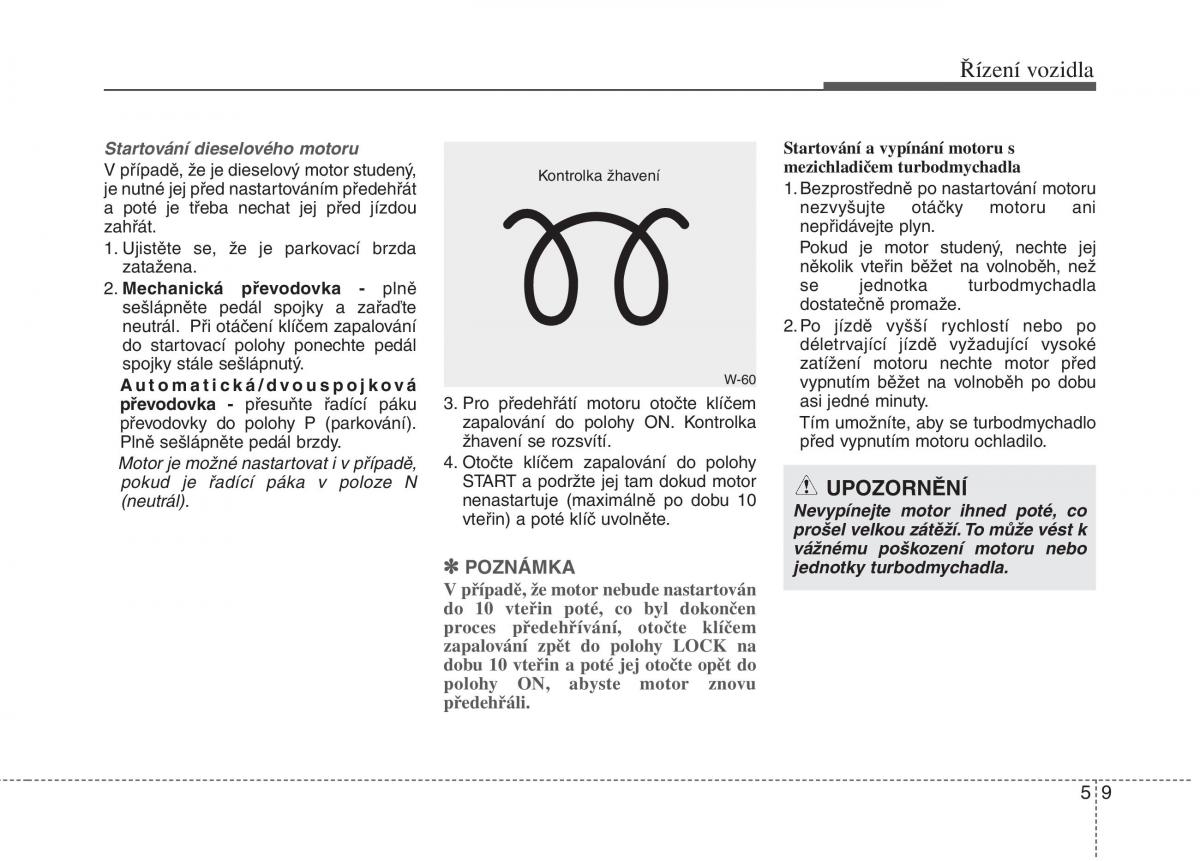 Řízení vozidla

Startování dieselového motoru
V případě, že je dieselový motor studený, je nutné jej před nastartováním předehřát a poté je třeba nechat jej před jízdou zahřát.
1. Ujistěte se, že je parkovací brzda zatažena.
2. Mechanická převodovka - plně sešlápněte pedál spojky a zařaďte neutrál. Při otáčení klíčem zapalování do startovací polohy ponechte pedál spojky stále sešlápnutý.
Automatická/dvouspojková převodovka - přesuňte řadící páku převodovky do polohy P (parkování). Plně sešlápněte pedál brzdy.
Motor je možné nastartovat i v případě, pokud je řadící páka v poloze N (neutrál).

Kontrolka žhavení

W-60

3. Pro předehřátí motoru otočte klíčem zapalování do polohy ON. Kontrolka žhavení se rozsvítí.
4. Otočte klíčem zapalování do polohy START a podržte jej tam dokud motor nenastartuje (maximálně po dobu 10 vteřin) a poté klíč uvolněte.

✽ POZNÁMKA
V případě, že motor nebude nastartován do 10 vteřin poté, co byl dokončen proces předehřívání, otočte klíčem zapalování zpět do polohy LOCK na dobu 10 vteřin a poté jej otočte opět do polohy ON, abyste motor znovu předehřáli.

Startování a vypínání motoru s mezichladičem turbodmychadla
1. Bezprostředně po nastartování motoru nezvyšujte otáčky motoru ani nepřidávejte plyn.
Pokud je motor studený, nechte jej několik vteřin běžet na volnoběh, než se jednotka turbodmychadla dostatečně promaže.
2. Po jízdě vyšší rychlostí nebo po déletrvající jízdě vyžadující vysoké zatížení motoru nechte motor před vypnutím běžet na volnoběh po dobu asi jedné minuty.
Tím umožníte, aby se turbodmychadlo před vypnutím motoru ochladilo.

UPOZORNĚNÍ
Nevypínejte motor ihned poté, co prošel velkou zátěží. To může vést k vážnému poškození motoru nebo jednotky turbodmychadla.

5 9